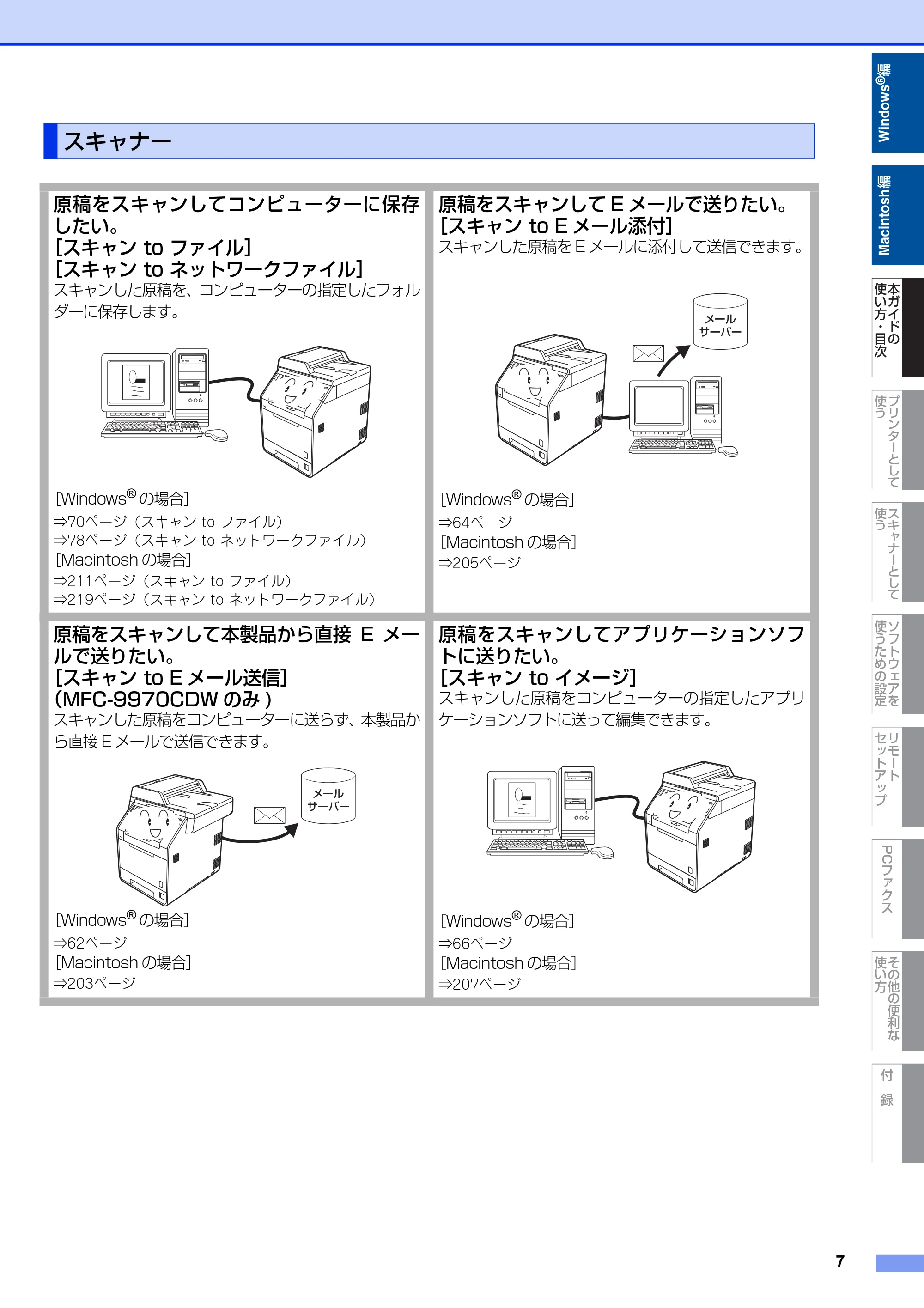 スキャナー

原稿をスキャンしてコンピューターに保存したい。
[スキャン to ファイル]
[スキャン to ネットワークファイル]
スキャンした原稿を、コンピューターの指定したフォルダーに保存します。

[Windows® の場合]
⇒70ページ（スキャン to ファイル）
⇒78ページ（スキャン to ネットワークファイル）
[Macintosh の場合]
⇒211ページ（スキャン to ファイル）
⇒219ページ（スキャン to ネットワークファイル）

原稿をスキャンして E メールで送りたい。
[スキャン to E メール添付]
スキャンした原稿を E メールに添付して送信できます。

メール
サーバー

[Windows® の場合]
⇒64ページ
[Macintosh の場合]
⇒205ページ

原稿をスキャンして本製品から直接 E メールで送りたい。
[スキャン to E メール送信]
(MFC-9970CDW のみ )
スキャンした原稿をコンピューターに送らず、本製品から直接 E メールで送信できます。

メール
サーバー

[Windows® の場合]
⇒62ページ
[Macintosh の場合]
⇒203ページ

原稿をスキャンしてアプリケーションソフトに送りたい。
[スキャン to イメージ]
スキャンした原稿をコンピューターの指定したアプリケーションソフトに送って編集できます。

[Windows® の場合]
⇒66ページ
[Macintosh の場合]
⇒207ページ

Windows®編
Macintosh編
本ガイドの使い方・目次
プリンターとして使う
スキャナーとして使う
ソフトウェアを使うための設定
リモートセットアップ
PCファクス
その他の便利な使い方
付録

7